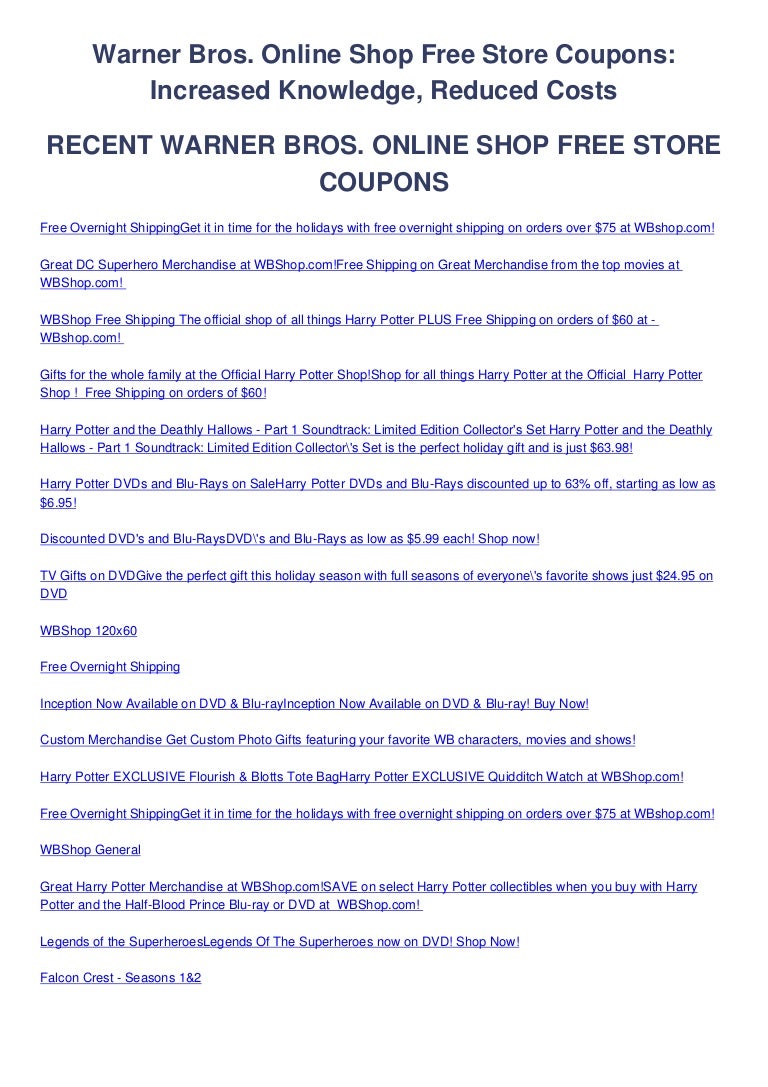 Warner Bros. Online Shop Free Store Coupons: Increased Knowledge, Reduced Costs

RECENT WARNER BROS. ONLINE SHOP FREE STORE COUPONS

Free Overnight ShippingGet it in time for the holidays with free overnight shipping on orders over $75 at WBshop.com!

Great DC Superhero Merchandise at WBShop.com!Free Shipping on Great Merchandise from the top movies at WBShop.com!

WBShop Free Shipping The official shop of all things Harry Potter PLUS Free Shipping on orders of $60 at - WBshop.com!

Gifts for the whole family at the Official Harry Potter Shop!Shop for all things Harry Potter at the Official Harry Potter Shop ! Free Shipping on orders of $60!

Harry Potter and the Deathly Hallows - Part 1 Soundtrack: Limited Edition Collector's Set Harry Potter and the Deathly Hallows - Part 1 Soundtrack: Limited Edition Collector\'s Set is the perfect holiday gift and is just $63.98!

Harry Potter DVDs and Blu-Rays on SaleHarry Potter DVDs and Blu-Rays discounted up to 63% off, starting as low as $6.95!

Discounted DVD's and Blu-RaysDVD\'s and Blu-Rays as low as $5.99 each! Shop now!

TV Gifts on DVDGive the perfect gift this holiday season with full seasons of everyone\'s favorite shows just $24.95 on DVD

WBShop 120x60

Free Overnight Shipping

Inception Now Available on DVD & Blu-rayInception Now Available on DVD & Blu-ray! Buy Now!

Custom Merchandise Get Custom Photo Gifts featuring your favorite WB characters, movies and shows!

Harry Potter EXCLUSIVE Flourish & Blotts Tote BagHarry Potter EXCLUSIVE Quidditch Watch at WBShop.com!

Free Overnight ShippingGet it in time for the holidays with free overnight shipping on orders over $75 at WBshop.com!

WBShop General

Great Harry Potter Merchandise at WBShop.com!SAVE on select Harry Potter collectibles when you buy with Harry Potter and the Half-Blood Prince Blu-ray or DVD at WBShop.com!

Legends of the SuperheroesLegends Of The Superheroes now on DVD! Shop Now!

Falcon Crest - Seasons 1&2